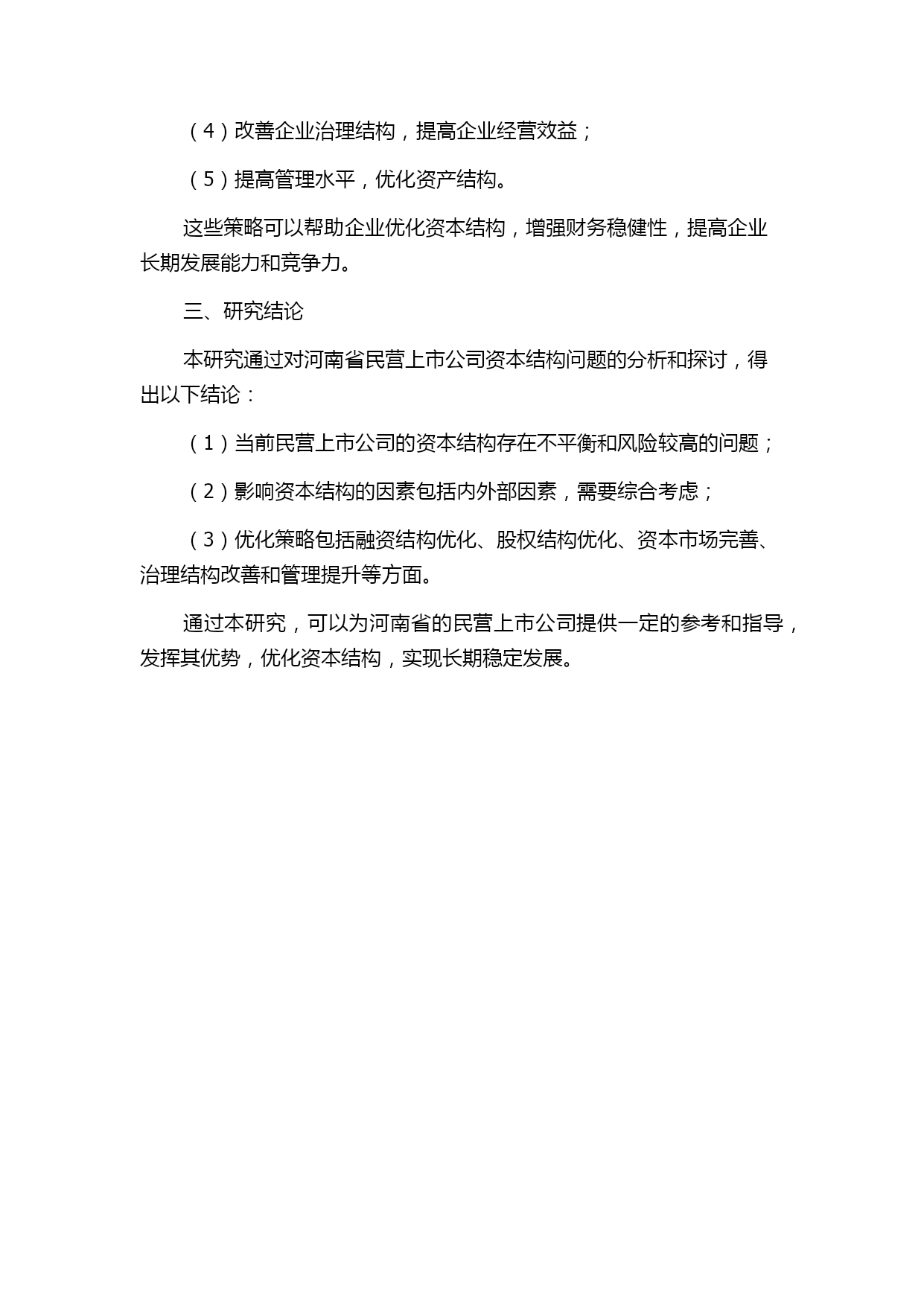 （4）改善企业治理结构，提高企业经营效益；

（5）提高管理水平，优化资产结构。

这些策略可以帮助企业优化资本结构，增强财务稳健性，提高企业长期发展能力和竞争力。

三、研究结论

本研究通过对河南省民营上市公司资本结构问题的分析和探讨，得出以下结论：

（1）当前民营上市公司的资本结构存在不平衡和风险较高的问题；

（2）影响资本结构的因素包括内外部因素，需要综合考虑；

（3）优化策略包括融资结构优化、股权结构优化、资本市场完善、治理结构改善和管理提升等方面。

通过本研究，可以为河南省的民营上市公司提供一定的参考和指导，发挥其优势，优化资本结构，实现长期稳定发展。